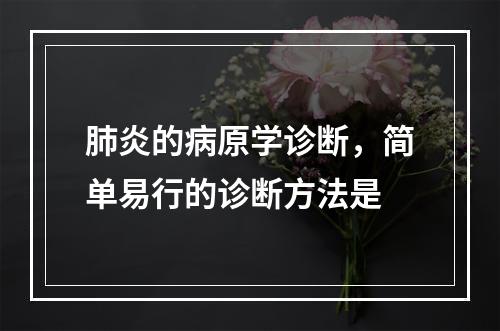 肺炎的病原学诊断，简单易行的诊断方法是